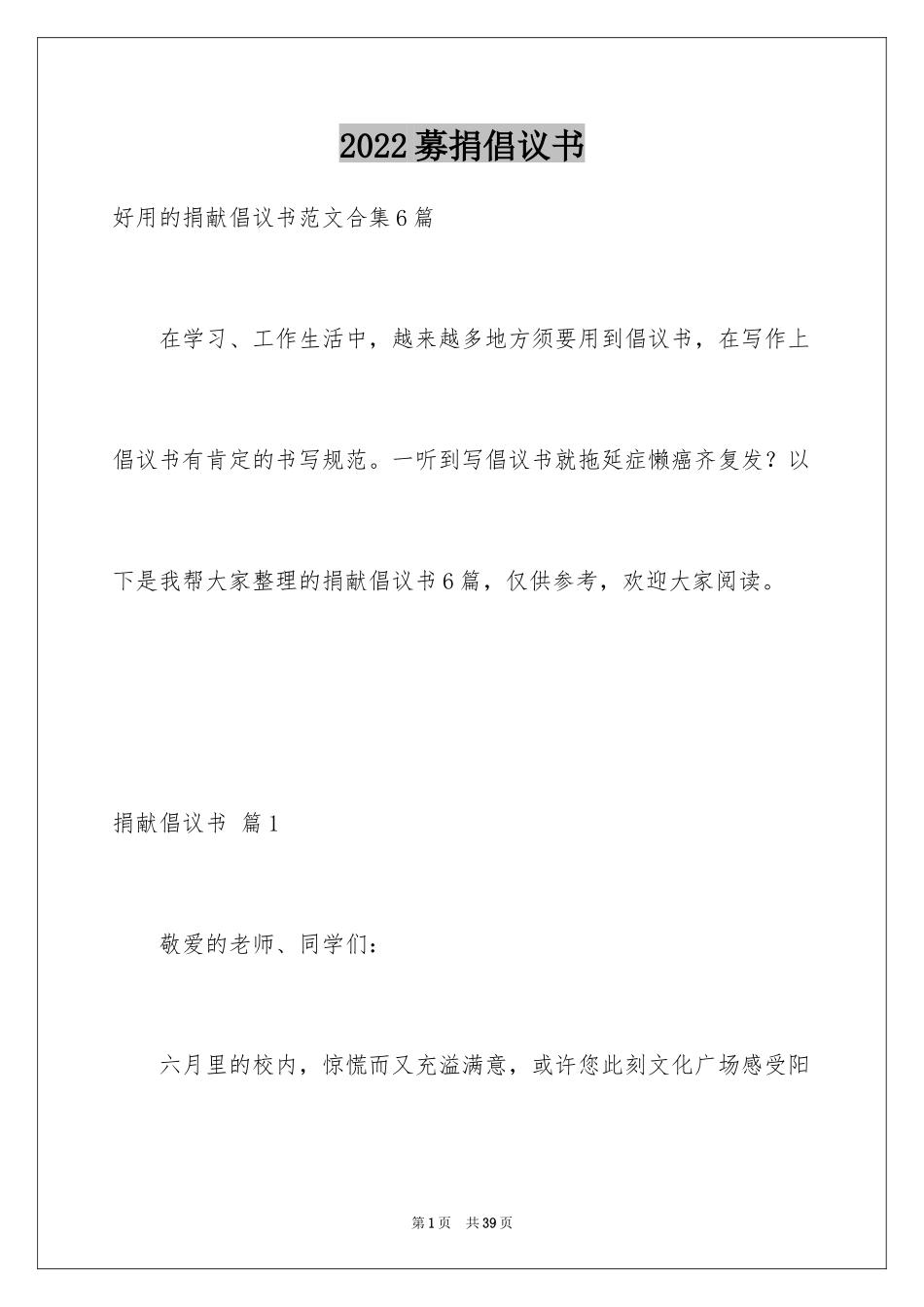 2022募捐倡议书

好用的捐献倡议书范文合集6篇

在学习、工作生活中，越来越多地方须要用到倡议书，在写作上倡议书有肯定的书写规范。一听到写倡议书就拖延症懒癌齐复发？以下是我帮大家整理的捐献倡议书6篇，仅供参考，欢迎大家阅读。

捐献倡议书 篇1

敬爱的老师、同学们：

六月里的校内，惊慌而又充溢满意，或许您此刻文化广场感受阳

第1页 共39页